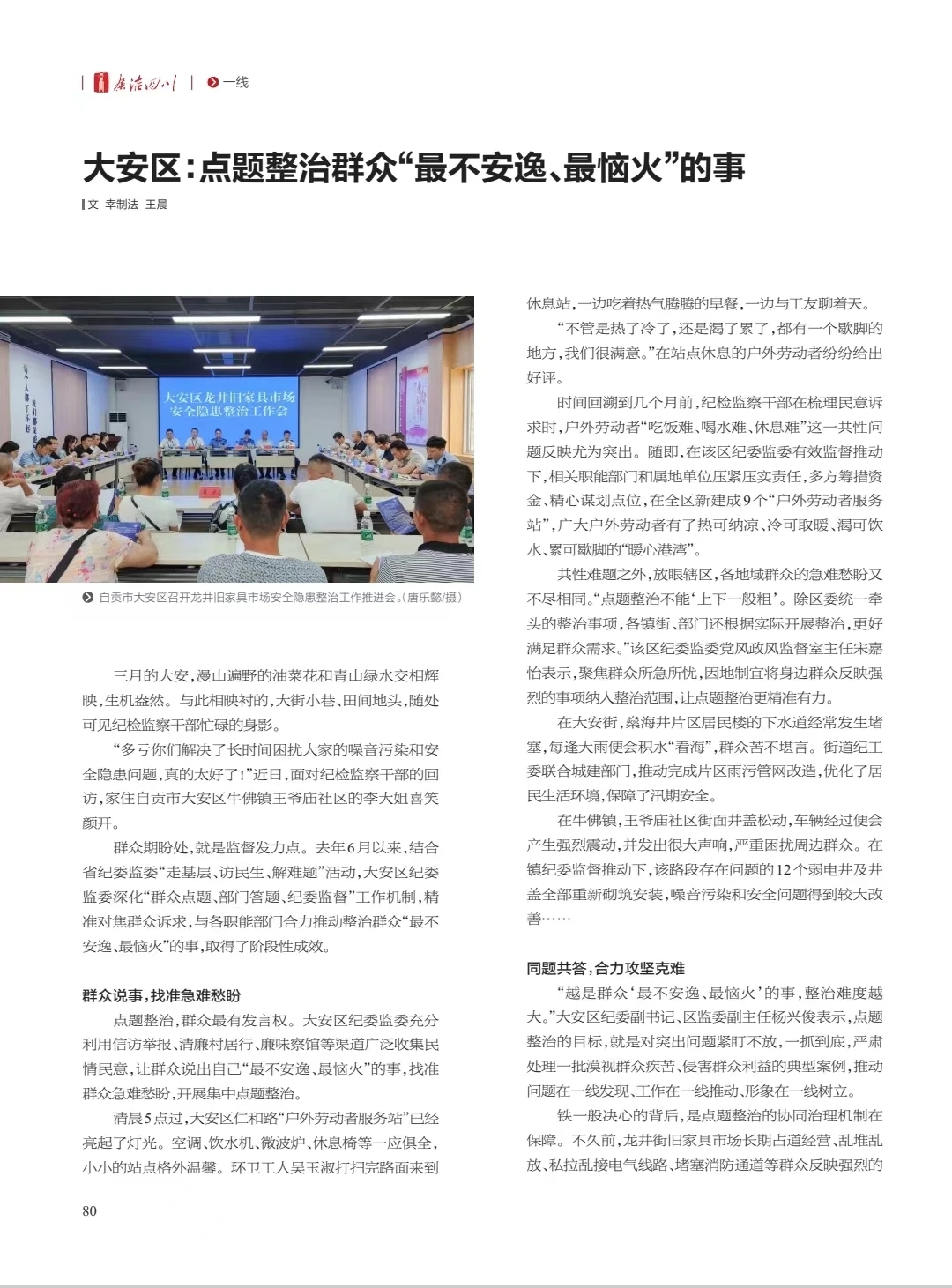 廉洁四川 | 一线

大安区：点题整治群众“最不安逸、最恼火”的事

文 幸制法 王晨

大安区龙井旧家具市场安全隐患整治工作会

自贡市大安区召开龙井旧家具市场安全隐患整治工作推进会。（唐乐懿/摄）

三月的大安，漫山遍野的油菜花和青山绿水交相辉映，生机盎然。与此相映衬的，大街小巷、田间地头，随处可见纪检监察干部忙碌的身影。

“多亏你们解决了长时间困扰大家的噪音污染和安全隐患问题，真的太好了！”近日，面对纪检监察干部的回访，家住自贡市大安区牛佛镇王爷庙社区的李大姐喜笑颜开。

群众期盼处，就是监督发力点。去年6月以来，结合省纪委监委“走基层、访民生、解难题”活动，大安区纪委监委深化“群众点题、部门答题、纪委监督”工作机制，精准对焦群众诉求，与各职能部门合力推动整治群众“最不安逸、最恼火”的事，取得了阶段性成效。

群众说事，找准急难愁盼

点题整治，群众最有发言权。大安区纪委监委充分利用信访举报、清廉村居行、廉味察馆等渠道广泛收集民情民意，让群众说出自己“最不安逸、最恼火”的事，找准群众急难愁盼，开展集中点题整治。

清晨5点过，大安区仁和路“户外劳动者服务站”已经亮起了灯光。空调、饮水机、微波炉、休息椅等一应俱全，小小的站点格外温馨。环卫工人吴玉淑打扫完路面来到休息站，一边吃着热气腾腾的早餐，一边与工友聊着天。

“不管是热了冷了，还是渴了累了，都有一个歇脚的地方，我们很满意。”在站点休息的户外劳动者纷纷给出好评。

时间回溯到几个月前，纪检监察干部在梳理民意诉求时，户外劳动者“吃饭难、喝水难、休息难”这一共性问题反映尤为突出。随即，在该区纪委监委有效监督推动下，相关职能部门和属地单位压紧压实责任，多方筹措资金、精心谋划点位，在全区新建成9个“户外劳动者服务站”，广大户外劳动者有了热可纳凉、冷可取暖、渴可饮水、累可歇脚的“暖心港湾”。

共性难题之外，放眼辖区，各地域群众的急难愁盼又不尽相同。“点题整治不能‘上下一般粗’。除区委统一牵头的整治事项，各镇街、部门还根据实际开展整治，更好满足群众需求。”该区纪委监委党风政风监督室主任宋嘉怡表示，聚焦群众所急所忧，因地制宜将身边群众反映强烈的事项纳入整治范围，让点题整治更精准有力。

在大安街，燊海井片区居民楼的下水道经常发生堵塞，每逢大雨便会积水“看海”，群众苦不堪言。街道纪工委联合城建部门，推动完成片区雨污管网改造，优化了居民生活环境，保障了汛期安全。

在牛佛镇，王爷庙社区街面井盖松动，车辆经过便会产生强烈震动，并发出很大声响，严重困扰周边群众。在镇纪委监督推动下，该路段存在问题的12个弱电井及井盖全部重新砌筑安装，噪音污染和安全问题得到较大改善……

同题共答，合力攻坚克难

“越是群众‘最不安逸、最恼火’的事，整治难度越大。”大安区纪委副书记、区监委副主任杨兴俊表示，点题整治的目标，就是对突出问题紧盯不放，一抓到底，严肃处理一批漠视群众疾苦、侵害群众利益的典型案例，推动问题在一线发现、工作在一线推动、形象在一线树立。

铁一般决心的背后，是点题整治的协同治理机制在保障。不久前，龙井街旧家具市场长期占道经营、乱堆乱放、私拉乱接电气线路、堵塞消防通道等群众反映强烈的

80